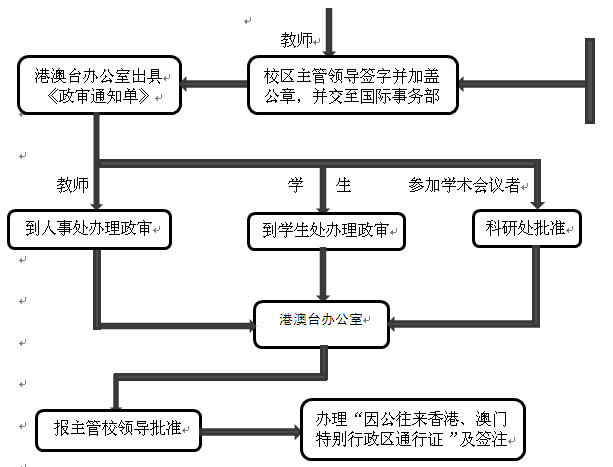 教师

校区主管领导签字并加盖公章，并交至国际事务部

港澳台办公室出具《政审通知单》

教师

学 生

参加学术会议者

到人事处办理政审

到学生处办理政审

科研处批准

港澳台办公室

报主管校领导批准

办理“因公往来香港、澳门特别行政区通行证”及签注